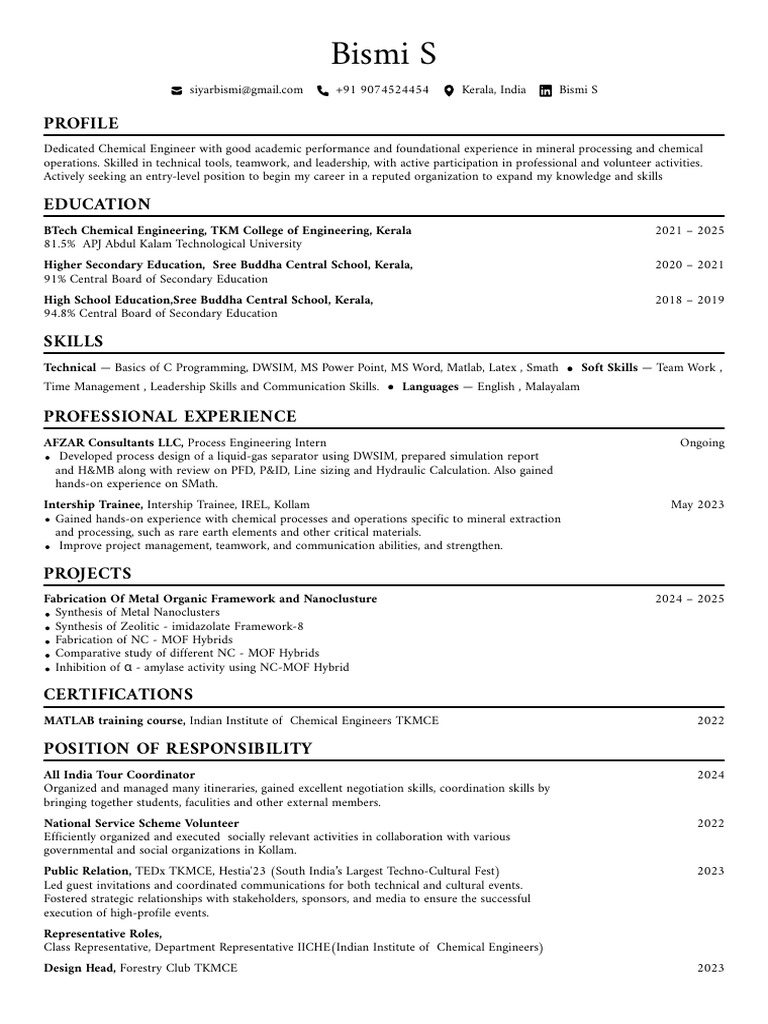 Bismi S

siyarbismi@gmail.com +91 9074524454 Kerala, India Bismi S

PROFILE

Dedicated Chemical Engineer with good academic performance and foundational experience in mineral processing and chemical operations. Skilled in technical tools, teamwork, and leadership, with active participation in professional and volunteer activities. Actively seeking an entry-level position to begin my career in a reputed organization to expand my knowledge and skills

EDUCATION

BTech Chemical Engineering, TKM College of Engineering, Kerala 2021 – 2025
81.5% APJ Abdul Kalam Technological University

Higher Secondary Education, Sree Buddha Central School, Kerala, 2020 – 2021
91% Central Board of Secondary Education

High School Education,Sree Buddha Central School, Kerala, 2018 – 2019
94.8% Central Board of Secondary Education

SKILLS

Technical — Basics of C Programming, DWSIM, MS Power Point, MS Word, Matlab, Latex , Smath • Soft Skills — Team Work , Time Management , Leadership Skills and Communication Skills. • Languages — English , Malayalam

PROFESSIONAL EXPERIENCE

AFZAR Consultants LLC, Process Engineering Intern Ongoing
• Developed process design of a liquid-gas separator using DWSIM, prepared simulation report and H&MB along with review on PFD, P&ID, Line sizing and Hydraulic Calculation. Also gained hands-on experience on SMath.

Intership Trainee, Intership Trainee, IREL, Kollam May 2023
• Gained hands-on experience with chemical processes and operations specific to mineral extraction and processing, such as rare earth elements and other critical materials.
• Improve project management, teamwork, and communication abilities, and strengthen.

PROJECTS

Fabrication Of Metal Organic Framework and Nanoclusture 2024 – 2025
• Synthesis of Metal Nanoclusters
• Synthesis of Zeolitic - imidazolate Framework-8
• Fabrication of NC - MOF Hybrids
• Comparative study of different NC - MOF Hybrids
• Inhibition of α - amylase activity using NC-MOF Hybrid

CERTIFICATIONS

MATLAB training course, Indian Institute of Chemical Engineers TKMCE 2022

POSITION OF RESPONSIBILITY

All India Tour Coordinator 2024
Organized and managed many itineraries, gained excellent negotiation skills, coordination skills by bringing together students, faculities and other external members.

National Service Scheme Volunteer 2022
Efficiently organized and executed socially relevant activities in collaboration with various governmental and social organizations in Kollam.

Public Relation, TEDx TKMCE, Hestia'23 (South India's Largest Techno-Cultural Fest) 2023
Led guest invitations and coordinated communications for both technical and cultural events. Fostered strategic relationships with stakeholders, sponsors, and media to ensure the successful execution of high-profile events.

Representative Roles,
Class Representative, Department Representative IICHE(Indian Institute of Chemical Engineers)

Design Head, Forestry Club TKMCE 2023